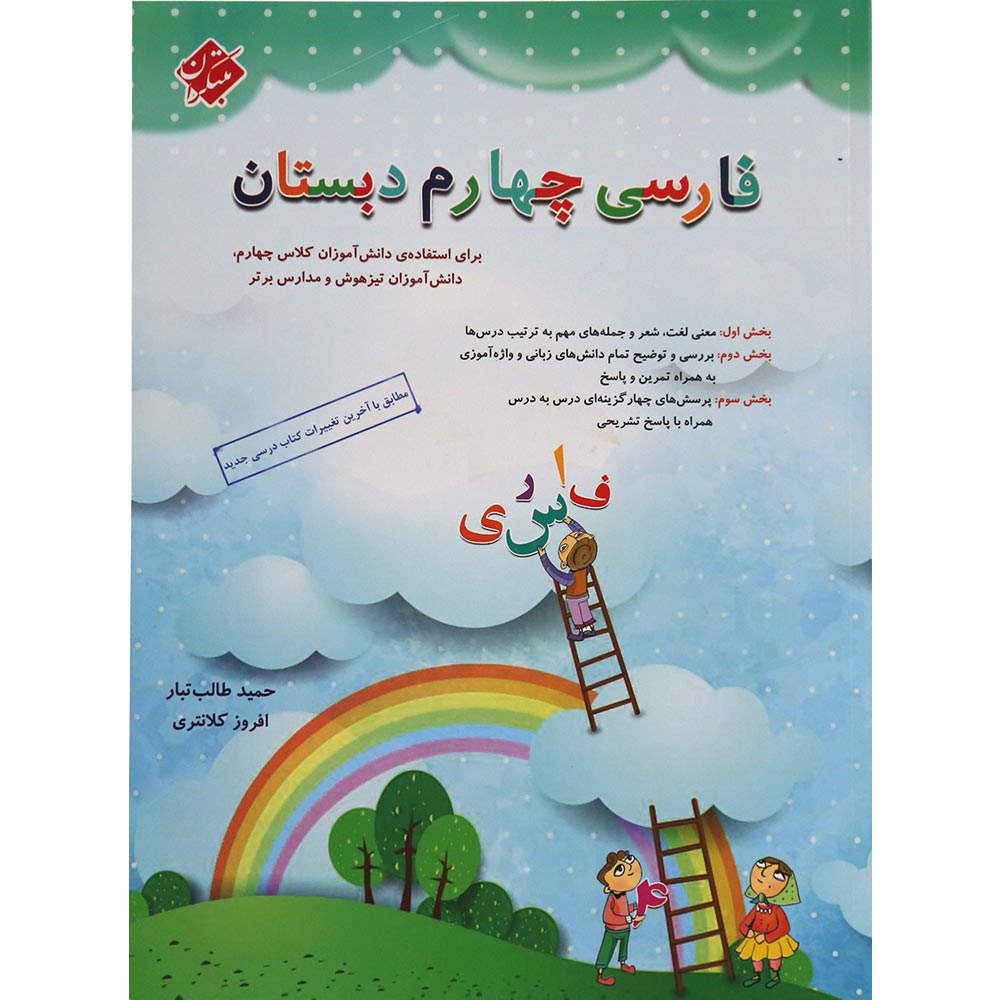 مبتکران

فارسی چهارم دبستان

برای استفاده‌ی دانش‌آموزان کلاس چهارم، دانش‌آموزان تیزهوش و مدارس برتر

بخش اول: معنی لغت، شعر و جمله‌های مهم به ترتیب درس‌ها
بخش دوم: بررسی و توضیح تمام دانش‌های زبانی و واژه‌آموزی به همراه تمرین و پاسخ
بخش سوم: پرسش‌های چهارگزینه‌ای درس به درس همراه با پاسخ تشریحی

مطابق با آخرین تغییرات کتاب درسی جدید

ف ا ر س ی

حمید طالب‌تبار
افروز کلانتری

۴